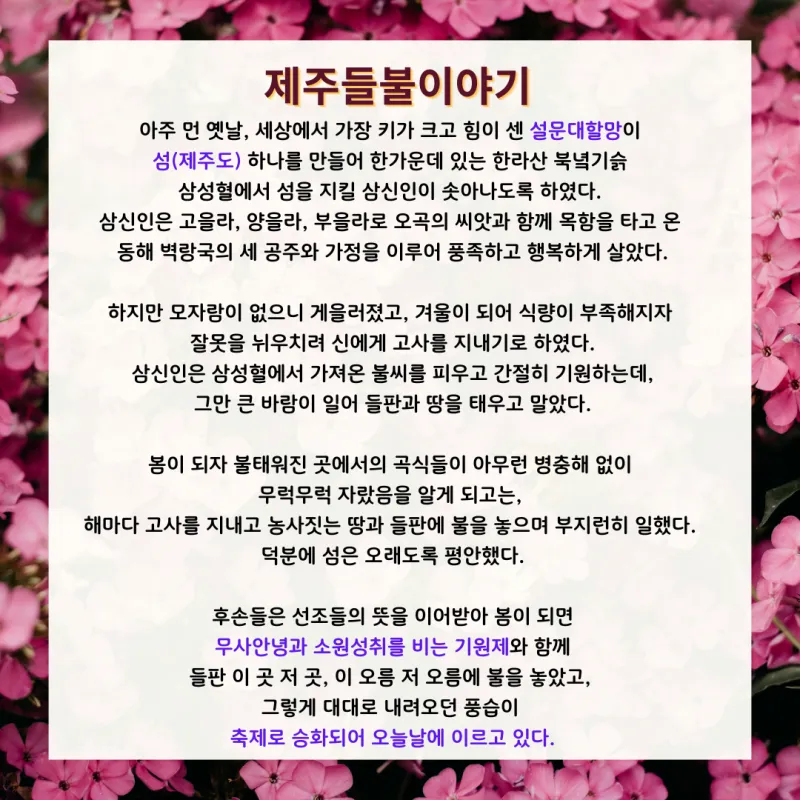 제주들불이야기

아주 먼 옛날, 세상에서 가장 키가 크고 힘이 센 설문대할망이 섬(제주도) 하나를 만들어 한가운데 있는 한라산 북녘기슭 삼성혈에서 섬을 지킬 삼신인이 솟아나도록 하였다. 삼신인은 고을라, 양을라, 부을라로 오곡의 씨앗과 함께 목함을 타고 온 동해 벽랑국의 세 공주와 가정을 이루어 풍족하고 행복하게 살았다.

하지만 모자람이 없으니 게을러졌고, 겨울이 되어 식량이 부족해지자 잘못을 뉘우치려 신에게 고사를 지내기로 하였다. 삼신인은 삼성혈에서 가져온 불씨를 피우고 간절히 기원하는데, 그만 큰 바람이 일어 들판과 땅을 태우고 말았다.

봄이 되자 불태워진 곳에서의 곡식들이 아무런 병충해 없이 무럭무럭 자랐음을 알게 되고는, 해마다 고사를 지내고 농사짓는 땅과 들판에 불을 놓으며 부지런히 일했다. 덕분에 섬은 오래도록 평안했다.

후손들은 선조들의 뜻을 이어받아 봄이 되면 무사안녕과 소원성취를 비는 기원제와 함께 들판 이 곳 저 곳, 이 오름 저 오름에 불을 놓았고, 그렇게 대대로 내려오던 풍습이 축제로 승화되어 오늘날에 이르고 있다.